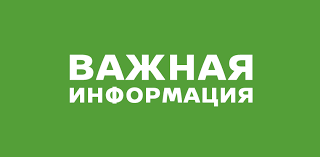 ВАЖНАЯ
ИНФОРМАЦИЯ